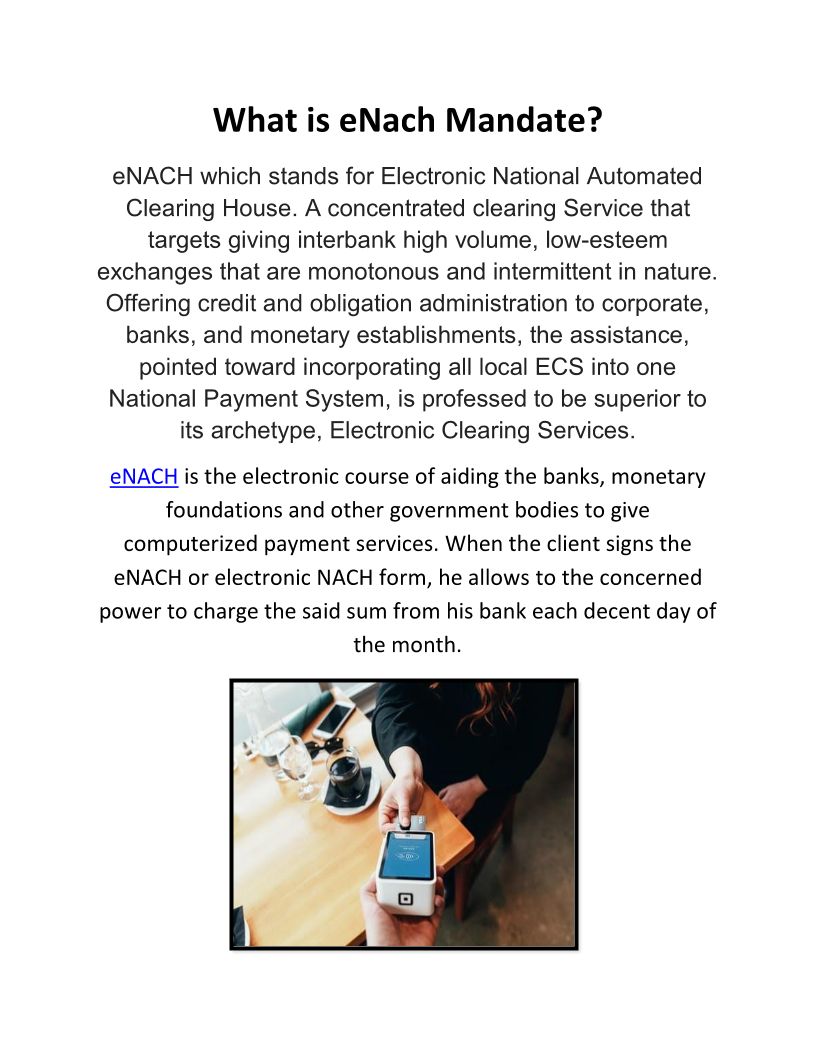 What is eNach Mandate?

eNACH which stands for Electronic National Automated Clearing House. A concentrated clearing Service that targets giving interbank high volume, low-esteem exchanges that are monotonous and intermittent in nature. Offering credit and obligation administration to corporate, banks, and monetary establishments, the assistance, pointed toward incorporating all local ECS into one National Payment System, is professed to be superior to its archetype, Electronic Clearing Services.

eNACH is the electronic course of aiding the banks, monetary foundations and other government bodies to give computerized payment services. When the client signs the eNACH or electronic NACH form, he allows to the concerned power to charge the said sum from his bank each decent day of the month.